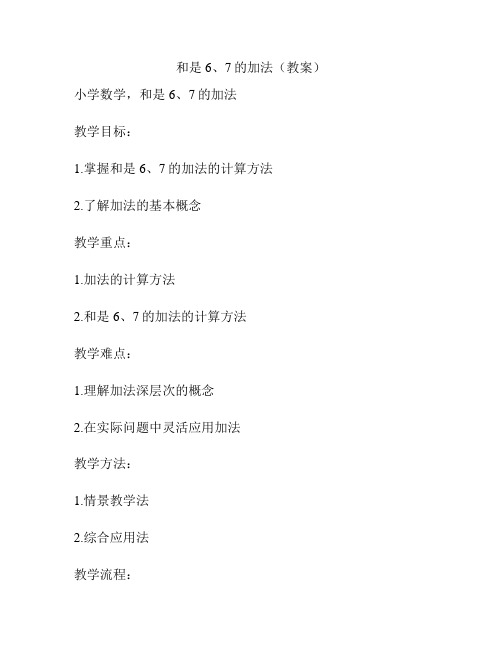 和是 6、7 的加法（教案）

小学数学，和是 6、7 的加法

教学目标：

1.掌握和是 6、7 的加法的计算方法

2.了解加法的基本概念

教学重点：

1.加法的计算方法

2.和是 6、7 的加法的计算方法

教学难点：

1.理解加法深层次的概念

2.在实际问题中灵活应用加法

教学方法：

1.情景教学法

2.综合应用法

教学流程：